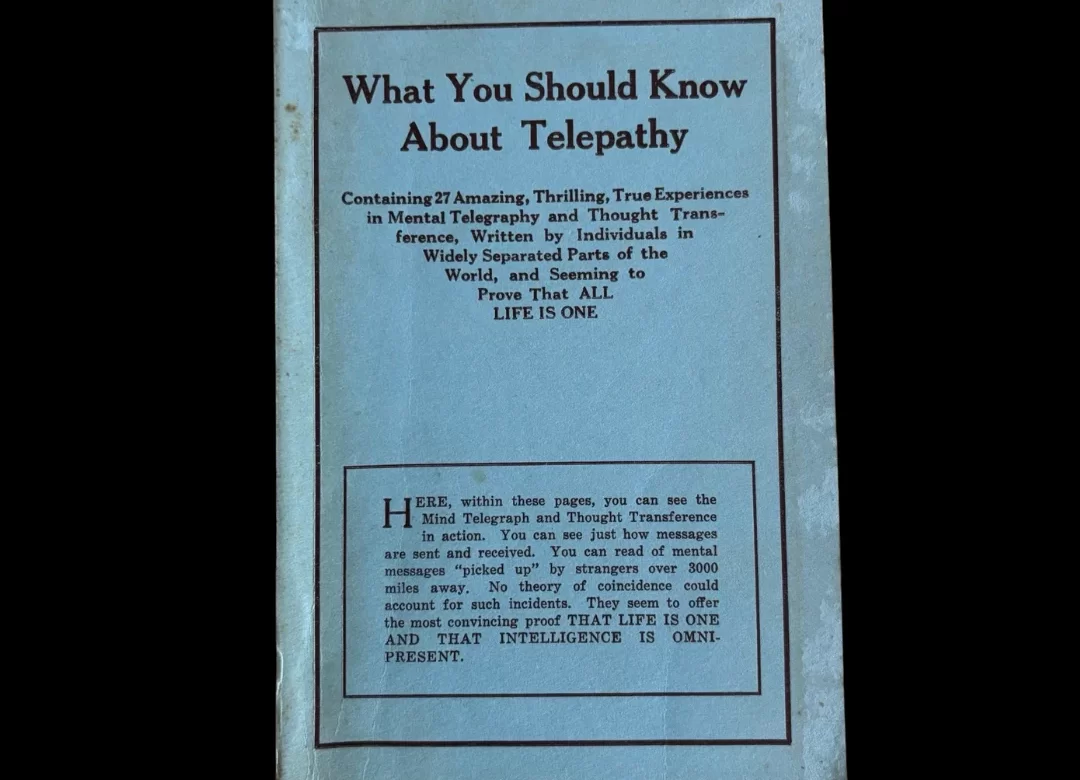 What You Should Know About Telepathy

Containing 27 Amazing, Thrilling, True Experiences in Mental Telegraphy and Thought Transference, Written by Individuals in Widely Separated Parts of the World, and Seeming to Prove That ALL LIFE IS ONE

HERE, within these pages, you can see the Mind Telegraph and Thought Transference in action. You can see just how messages are sent and received. You can read of mental messages "picked up" by strangers over 3000 miles away. No theory of coincidence could account for such incidents. They seem to offer the most convincing proof THAT LIFE IS ONE AND THAT INTELLIGENCE IS OMNIPRESENT.